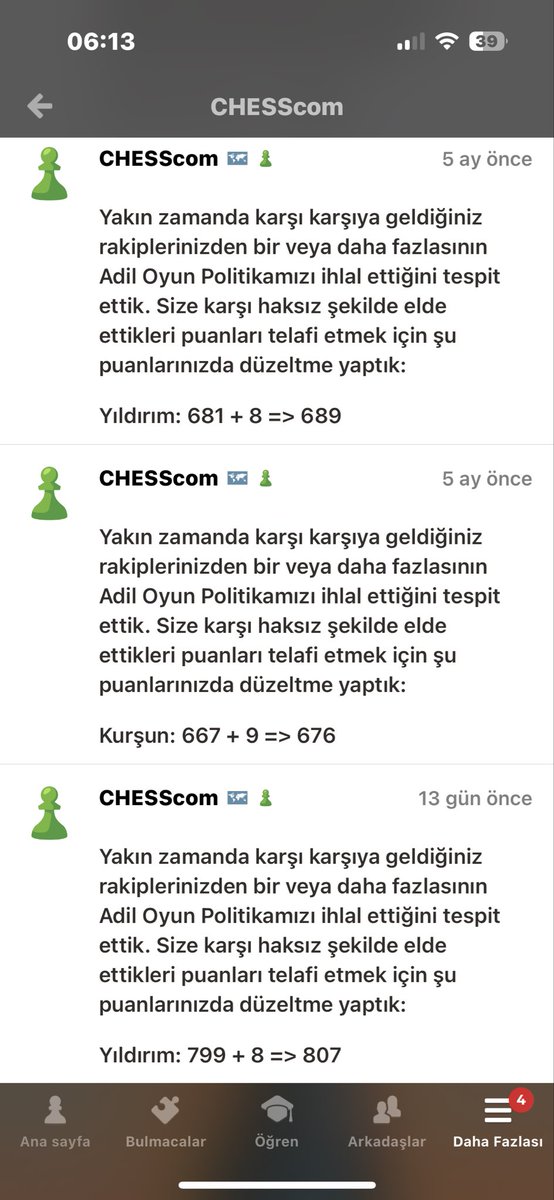 06:13
39

CHESScom

CHESScom
5 ay önce

Yakın zamanda karşı karşıya geldiğiniz rakiplerinizden bir veya daha fazlasının Adil Oyun Politikamızı ihlal ettiğini tespit ettik. Size karşı haksız şekilde elde ettikleri puanları telafi etmek için şu puanlarınızda düzeltme yaptık:

Yıldırım: 681 + 8 => 689

CHESScom
5 ay önce

Yakın zamanda karşı karşıya geldiğiniz rakiplerinizden bir veya daha fazlasının Adil Oyun Politikamızı ihlal ettiğini tespit ettik. Size karşı haksız şekilde elde ettikleri puanları telafi etmek için şu puanlarınızda düzeltme yaptık:

Kurşun: 667 + 9 => 676

CHESScom
13 gün önce

Yakın zamanda karşı karşıya geldiğiniz rakiplerinizden bir veya daha fazlasının Adil Oyun Politikamızı ihlal ettiğini tespit ettik. Size karşı haksız şekilde elde ettikleri puanları telafi etmek için şu puanlarınızda düzeltme yaptık:

Yıldırım: 799 + 8 => 807

Ana sayfa
Bulmacalar
Öğren
Arkadaşlar
4
Daha Fazlası